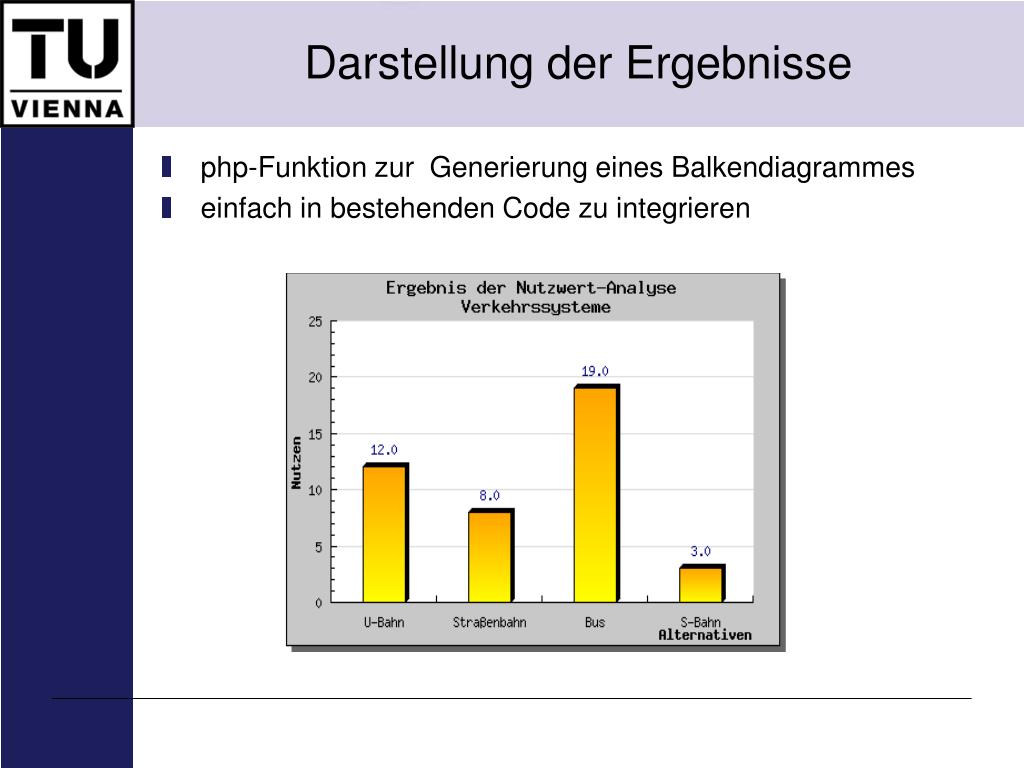 TU
VIENNA

Darstellung der Ergebnisse

php-Funktion zur Generierung eines Balkendiagrammes
einfach in bestehenden Code zu integrieren

Ergebnis der Nutzwert-Analyse
Verkehrssysteme

Nutzen
25
20
15
10
5
0

12.0
8.0
19.0
3.0

U-Bahn
Straßenbahn
Bus
S-Bahn
Alternativen